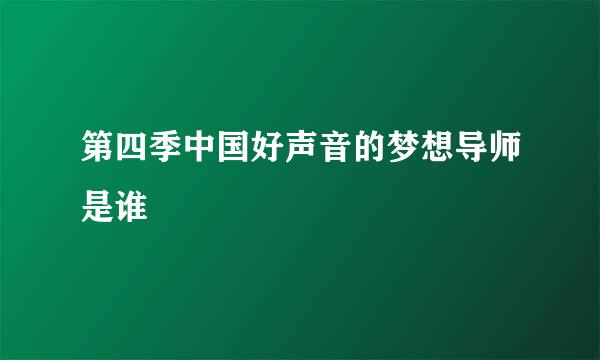 第四季中国好声音的梦想导师是谁